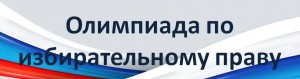 Олимпиада по избирательному праву